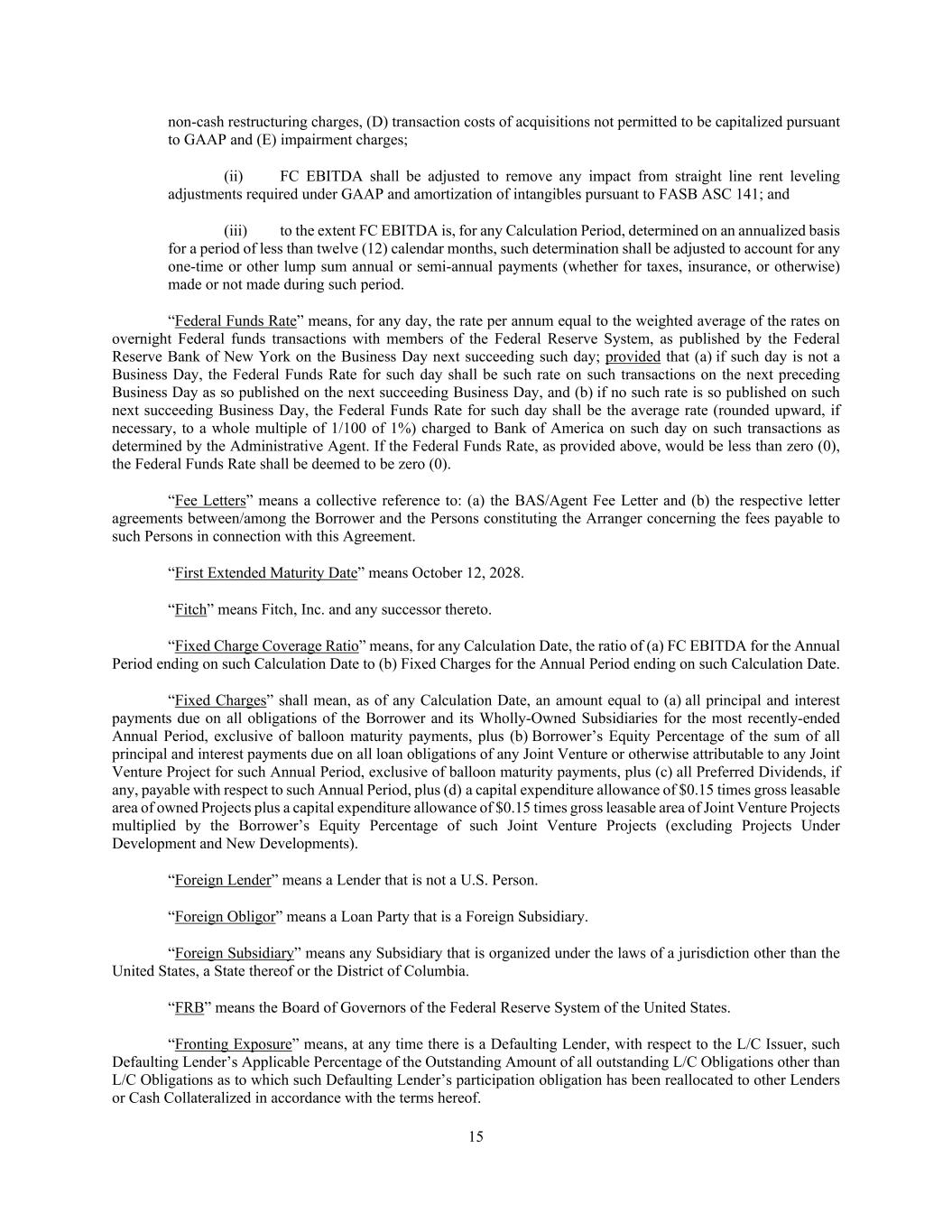 non-cash restructuring charges, (D) transaction costs of acquisitions not permitted to be capitalized pursuant to GAAP and (E) impairment charges;

(ii) FC EBITDA shall be adjusted to remove any impact from straight line rent leveling adjustments required under GAAP and amortization of intangibles pursuant to FASB ASC 141; and

(iii) to the extent FC EBITDA is, for any Calculation Period, determined on an annualized basis for a period of less than twelve (12) calendar months, such determination shall be adjusted to account for any one-time or other lump sum annual or semi-annual payments (whether for taxes, insurance, or otherwise) made or not made during such period.

“Federal Funds Rate” means, for any day, the rate per annum equal to the weighted average of the rates on overnight Federal funds transactions with members of the Federal Reserve System, as published by the Federal Reserve Bank of New York on the Business Day next succeeding such day; provided that (a) if such day is not a Business Day, the Federal Funds Rate for such day shall be such rate on such transactions on the next preceding Business Day as so published on the next succeeding Business Day, and (b) if no such rate is so published on such next succeeding Business Day, the Federal Funds Rate for such day shall be the average rate (rounded upward, if necessary, to a whole multiple of 1/100 of 1%) charged to Bank of America on such day on such transactions as determined by the Administrative Agent. If the Federal Funds Rate, as provided above, would be less than zero (0), the Federal Funds Rate shall be deemed to be zero (0).

“Fee Letters” means a collective reference to: (a) the BAS/Agent Fee Letter and (b) the respective letter agreements between/among the Borrower and the Persons constituting the Arranger concerning the fees payable to such Persons in connection with this Agreement.

“First Extended Maturity Date” means October 12, 2028.

“Fitch” means Fitch, Inc. and any successor thereto.

“Fixed Charge Coverage Ratio” means, for any Calculation Date, the ratio of (a) FC EBITDA for the Annual Period ending on such Calculation Date to (b) Fixed Charges for the Annual Period ending on such Calculation Date.

“Fixed Charges” shall mean, as of any Calculation Date, an amount equal to (a) all principal and interest payments due on all obligations of the Borrower and its Wholly-Owned Subsidiaries for the most recently-ended Annual Period, exclusive of balloon maturity payments, plus (b) Borrower’s Equity Percentage of the sum of all principal and interest payments due on all loan obligations of any Joint Venture or otherwise attributable to any Joint Venture Project for such Annual Period, exclusive of balloon maturity payments, plus (c) all Preferred Dividends, if any, payable with respect to such Annual Period, plus (d) a capital expenditure allowance of $0.15 times gross leasable area of owned Projects plus a capital expenditure allowance of $0.15 times gross leasable area of Joint Venture Projects multiplied by the Borrower’s Equity Percentage of such Joint Venture Projects (excluding Projects Under Development and New Developments).

“Foreign Lender” means a Lender that is not a U.S. Person.

“Foreign Obligor” means a Loan Party that is a Foreign Subsidiary.

“Foreign Subsidiary” means any Subsidiary that is organized under the laws of a jurisdiction other than the United States, a State thereof or the District of Columbia.

“FRB” means the Board of Governors of the Federal Reserve System of the United States.

“Fronting Exposure” means, at any time there is a Defaulting Lender, with respect to the L/C Issuer, such Defaulting Lender’s Applicable Percentage of the Outstanding Amount of all outstanding L/C Obligations other than L/C Obligations as to which such Defaulting Lender’s participation obligation has been reallocated to other Lenders or Cash Collateralized in accordance with the terms hereof.

15